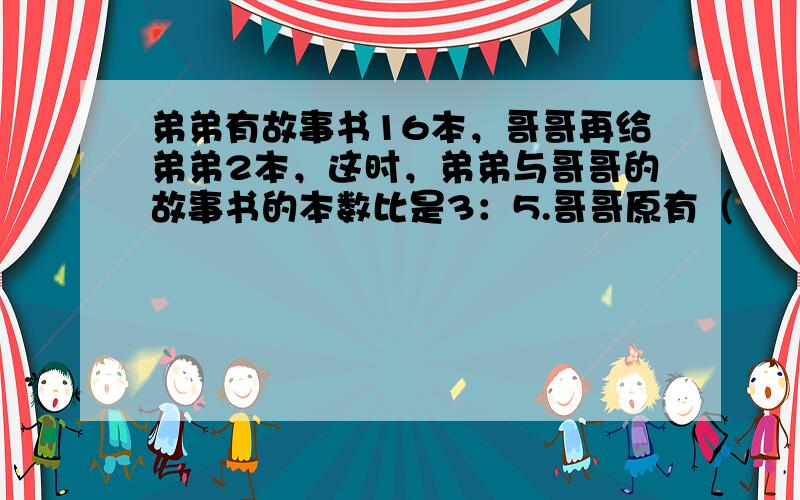 弟弟有故事书16本，哥哥再给弟弟2本，这时，弟弟与哥哥的故事书的本数比是3：5.哥哥原有（